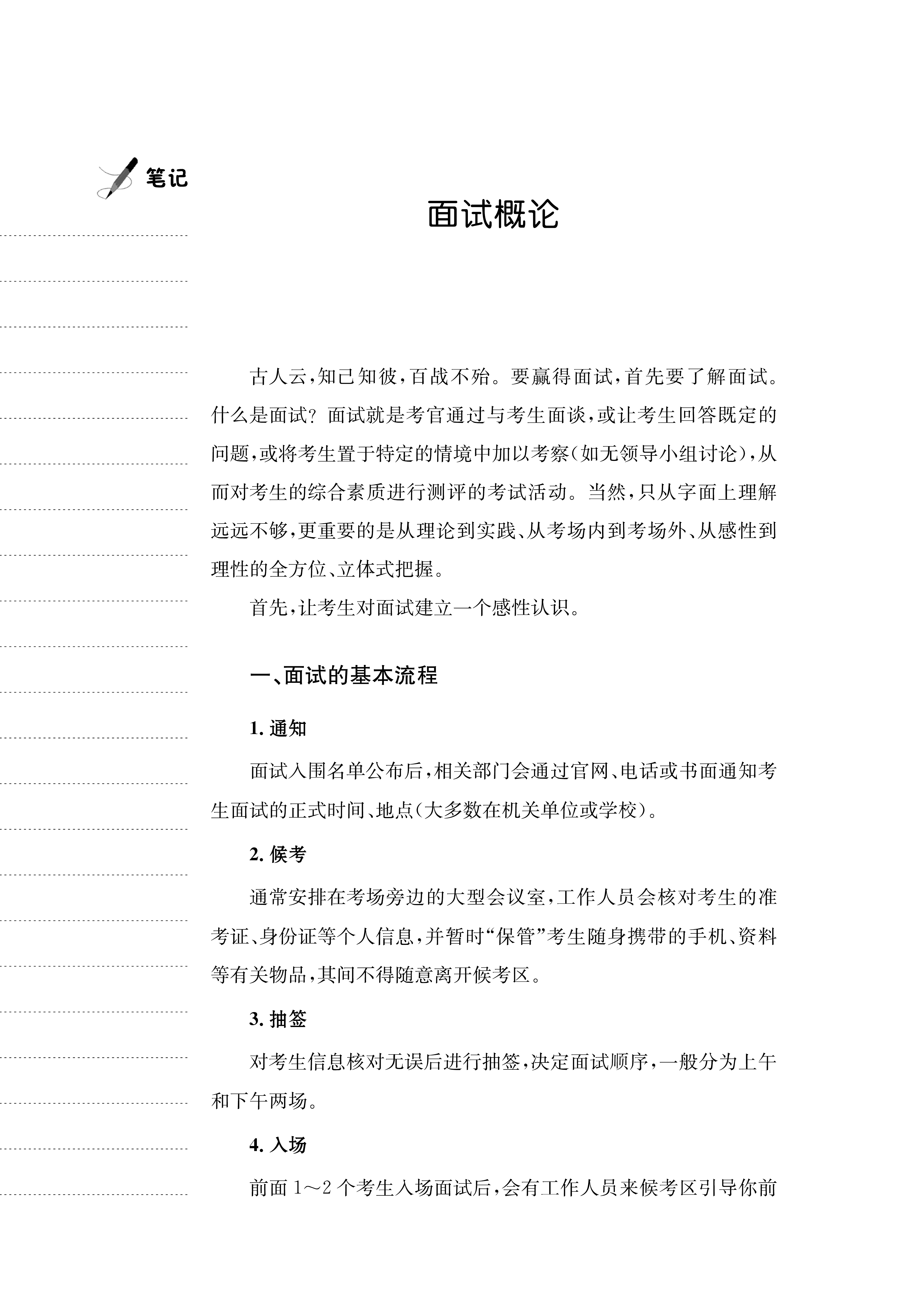 笔记

面试概论

古人云，知己知彼，百战不殆。要赢得面试，首先要了解面试。什么是面试？面试就是考官通过与考生面谈，或让考生回答既定的问题，或将考生置于特定的情境中加以考察（如无领导小组讨论），从而对考生的综合素质进行测评的考试活动。当然，只从字面上理解远远不够，更重要的是从理论到实践、从考场内到考场外、从感性到理性的全方位、立体式把握。

首先，让考生对面试建立一个感性认识。

一、面试的基本流程

1. 通知

面试入围名单公布后，相关部门会通过官网、电话或书面通知考生面试的正式时间、地点（大多数在机关单位或学校）。

2. 候考

通常安排在考场旁边的大型会议室，工作人员会核对考生的准考证、身份证等个人信息，并暂时“保管”考生随身携带的手机、资料等有关物品，其间不得随意离开候考区。

3. 抽签

对考生信息核对无误后进行抽签，决定面试顺序，一般分为上午和下午两场。

4. 入场

前面 1～2 个考生入场面试后，会有工作人员来候考区引导你前